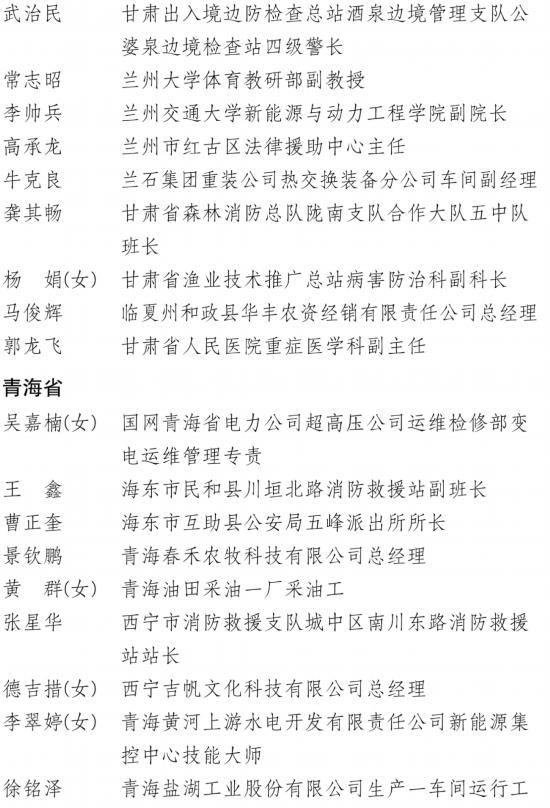 武治民　甘肃出入境边防检查总站酒泉边境管理支队公婆泉边境检查站四级警长
常志昭　兰州大学体育教研部副教授
李帅兵　兰州交通大学新能源与动力工程学院副院长
高承龙　兰州市红古区法律援助中心主任
牛克良　兰石集团重装公司热交换装备分公司车间副经理
龚其畅　甘肃省森林消防总队陇南支队合作大队五中队班长
杨　娟(女)　甘肃省渔业技术推广总站病害防治科副科长
马俊辉　临夏州和政县华丰农资经销有限责任公司总经理
郭龙飞　甘肃省人民医院重症医学科副主任

青海省

吴嘉楠(女)　国网青海省电力公司超高压公司运维检修部变电运维管理专责
王　鑫　海东市民和县川垣北路消防救援站副班长
曹正奎　海东市互助县公安局五峰派出所所长
景钦鹏　青海春禾农牧科技有限公司总经理
黄　群(女)　青海油田采油一厂采油工
张星华　西宁市消防救援支队城中区南川东路消防救援站站长
德吉措(女)　西宁吉帆文化科技有限公司总经理
李翠婷(女)　青海黄河上游水电开发有限责任公司新能源集控中心技能大师
徐铭泽　青海盐湖工业股份有限公司生产一车间运行工